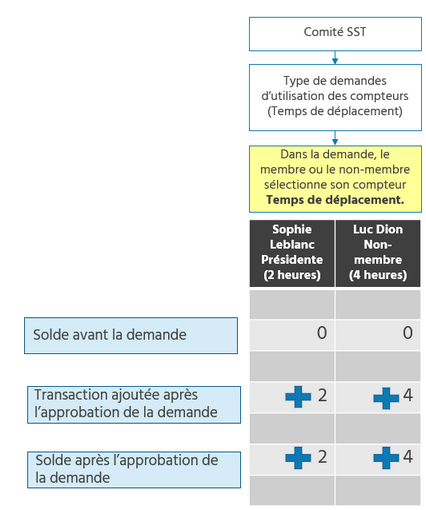 Comité SST

Type de demandes d'utilisation des compteurs (Temps de déplacement)

Dans la demande, le membre ou le non-membre sélectionne son compteur **Temps de déplacement.**

| | Sophie Leblanc Présidente (2 heures) | Luc Dion Non-membre (4 heures) |
|---|---|---|
| Solde avant la demande | 0 | 0 |
| Transaction ajoutée après l'approbation de la demande | + 2 | + 4 |
| Solde après l'approbation de la demande | + 2 | + 4 |